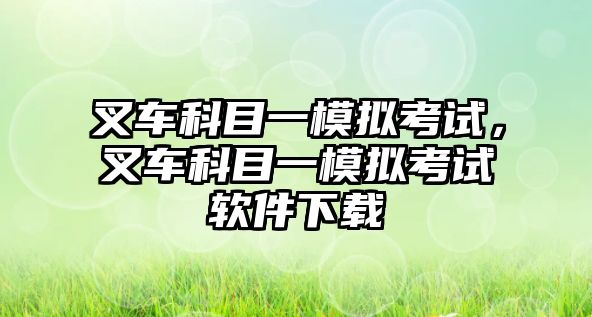 叉车科目一模拟考试，叉车科目一模拟考试软件下载